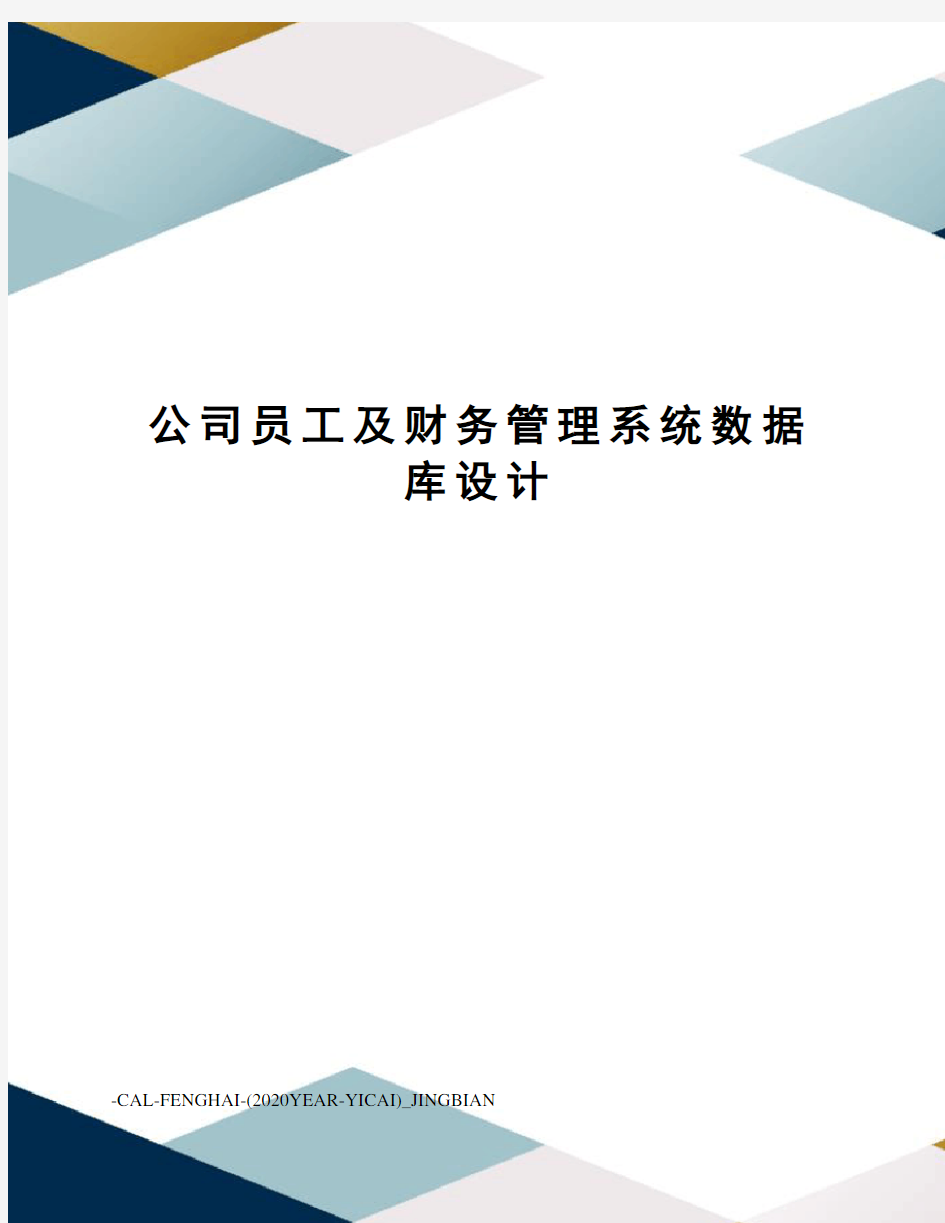 公司员工及财务管理系统数据库设计

-CAL-FENGHAI-(2020YEAR-YICAI)_JINGBIAN